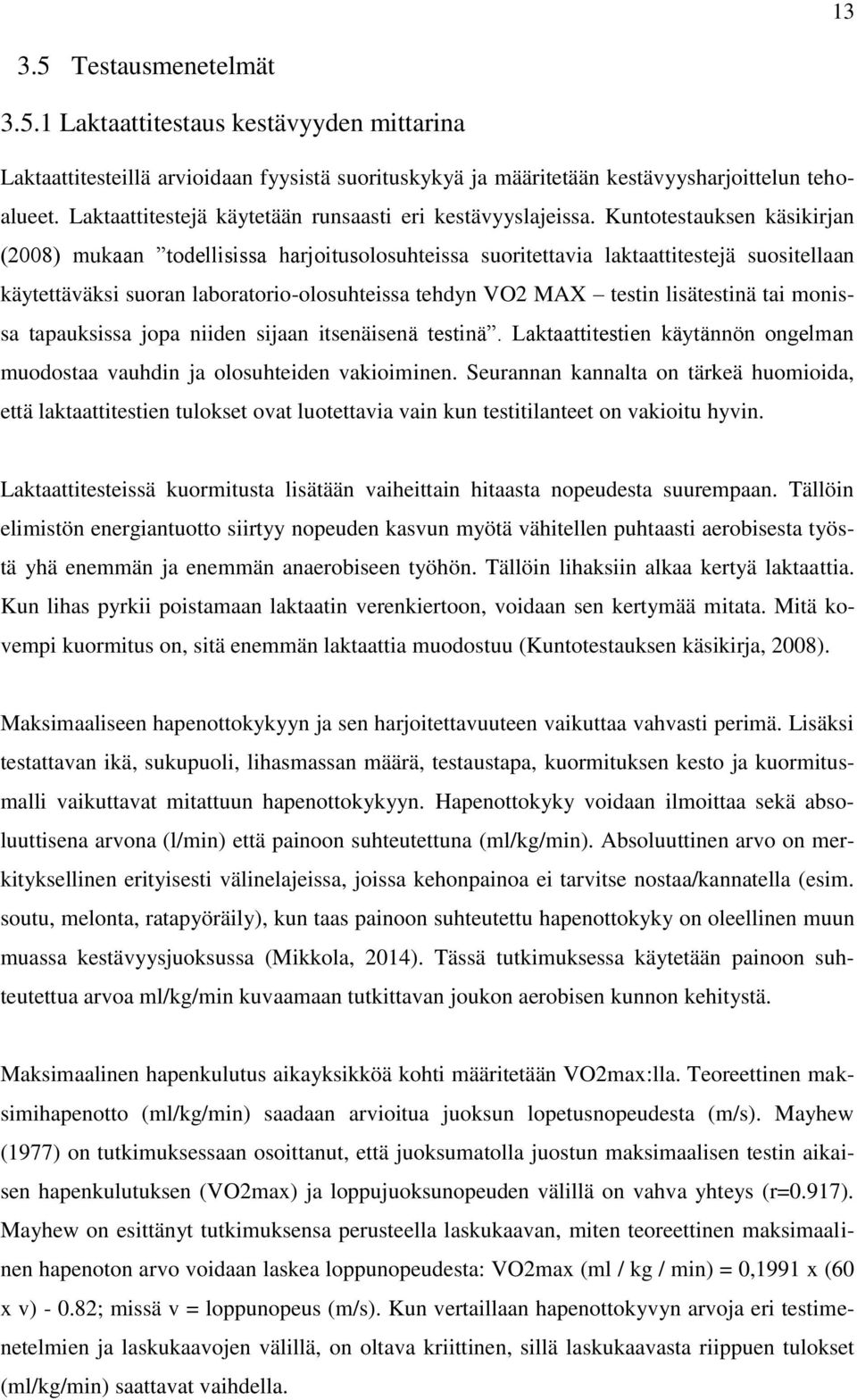 13

3.5 Testausmenetelmät

3.5.1 Laktaattitestaus kestävyyden mittarina

Laktaattitesteillä arvioidaan fyysistä suorituskykyä ja määritetään kestävyysharjoittelun tehoalueet. Laktaattitestejä käytetään runsaasti eri kestävyyslajeissa. Kuntotestauksen käsikirjan (2008) mukaan ”todellisissa harjoitusolosuhteissa suoritettavia laktaattitestejä suositellaan käytettäväksi suoran laboratorio-olosuhteissa tehdyn VO2 MAX – testin lisätestinä tai monissa tapauksissa jopa niiden sijaan itsenäisenä testinä”. Laktaattitestien käytännön ongelman muodostaa vauhdin ja olosuhteiden vakioiminen. Seurannan kannalta on tärkeä huomioida, että laktaattitestien tulokset ovat luotettavia vain kun testitilanteet on vakioitu hyvin.

Laktaattitesteissä kuormitusta lisätään vaiheittain hitaasta nopeudesta suurempaan. Tällöin elimistön energiantuotto siirtyy nopeuden kasvun myötä vähitellen puhtaasti aerobisesta työstä yhä enemmän ja enemmän anaerobiseen työhön. Tällöin lihaksiin alkaa kertyä laktaattia. Kun lihas pyrkii poistamaan laktaatin verenkiertoon, voidaan sen kertymää mitata. Mitä kovempi kuormitus on, sitä enemmän laktaattia muodostuu (Kuntotestauksen käsikirja, 2008).

Maksimaaliseen hapenottokykyyn ja sen harjoitettavuuteen vaikuttaa vahvasti perimä. Lisäksi testattavan ikä, sukupuoli, lihasmassan määrä, testaustapa, kuormituksen kesto ja kuormitusmalli vaikuttavat mitattuun hapenottokykyyn. Hapenottokyky voidaan ilmoittaa sekä absoluuttisena arvona (l/min) että painoon suhteutettuna (ml/kg/min). Absoluuttinen arvo on merkityksellinen erityisesti välinelajeissa, joissa kehonpainoa ei tarvitse nostaa/kannatella (esim. soutu, melonta, ratapyöräily), kun taas painoon suhteutettu hapenottokyky on oleellinen muun muassa kestävyysjuoksussa (Mikkola, 2014). Tässä tutkimuksessa käytetään painoon suhteutettua arvoa ml/kg/min kuvaamaan tutkittavan joukon aerobisen kunnon kehitystä.

Maksimaalinen hapenkulutus aikayksikköä kohti määritetään VO2max:lla. Teoreettinen maksimihapenotto (ml/kg/min) saadaan arvioitua juoksun lopetusnopeudesta (m/s). Mayhew (1977) on tutkimuksessaan osoittanut, että juoksumatolla juostun maksimaalisen testin aikaisen hapenkulutuksen (VO2max) ja loppujuoksunopeuden välillä on vahva yhteys (r=0.917). Mayhew on esittänyt tutkimuksensa perusteella laskukaavan, miten teoreettinen maksimaalinen hapenoton arvo voidaan laskea loppunopeudesta: VO2max (ml / kg / min) = 0,1991 x (60 x v) - 0.82; missä v = loppunopeus (m/s). Kun vertaillaan hapenottokyvyn arvoja eri testimenetelmien ja laskukaavojen välillä, on oltava kriittinen, sillä laskukaavasta riippuen tulokset (ml/kg/min) saattavat vaihdella.